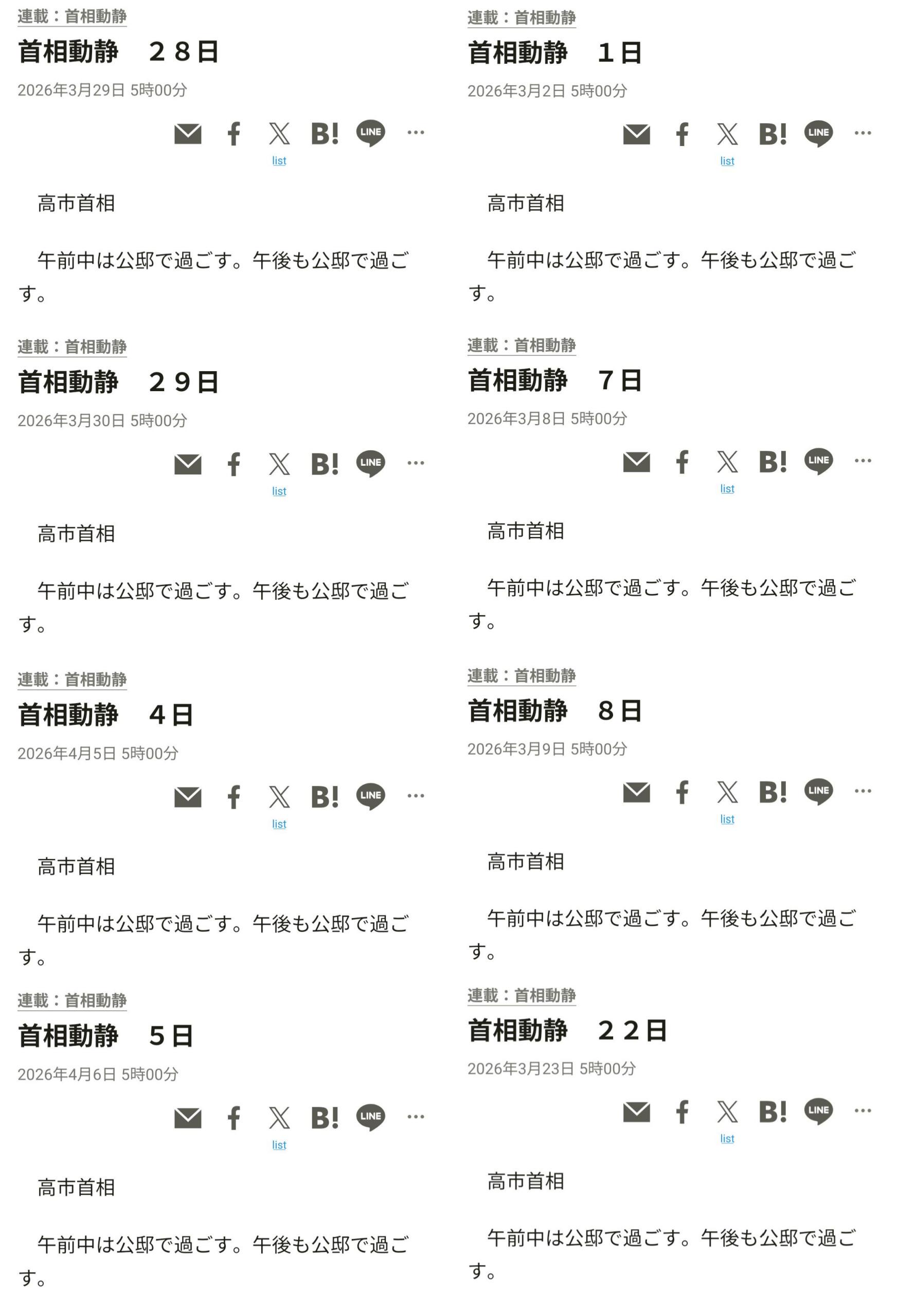 連載：首相動静

首相動静　２８日

2026年3月29日 5時00分

B! LINE …
list

高市首相

午前中は公邸で過ごす。午後も公邸で過ごす。

連載：首相動静

首相動静　２９日

2026年3月30日 5時00分

B! LINE …
list

高市首相

午前中は公邸で過ごす。午後も公邸で過ごす。

連載：首相動静

首相動静　４日

2026年4月5日 5時00分

B! LINE …
list

高市首相

午前中は公邸で過ごす。午後も公邸で過ごす。

連載：首相動静

首相動静　５日

2026年4月6日 5時00分

B! LINE …
list

高市首相

午前中は公邸で過ごす。午後も公邸で過ごす。

連載：首相動静

首相動静　１日

2026年3月2日 5時00分

B! LINE …
list

高市首相

午前中は公邸で過ごす。午後も公邸で過ごす。

連載：首相動静

首相動静　７日

2026年3月8日 5時00分

B! LINE …
list

高市首相

午前中は公邸で過ごす。午後も公邸で過ごす。

連載：首相動静

首相動静　８日

2026年3月9日 5時00分

B! LINE …
list

高市首相

午前中は公邸で過ごす。午後も公邸で過ごす。

連載：首相動静

首相動静　２２日

2026年3月23日 5時00分

B! LINE …
list

高市首相

午前中は公邸で過ごす。午後も公邸で過ごす。